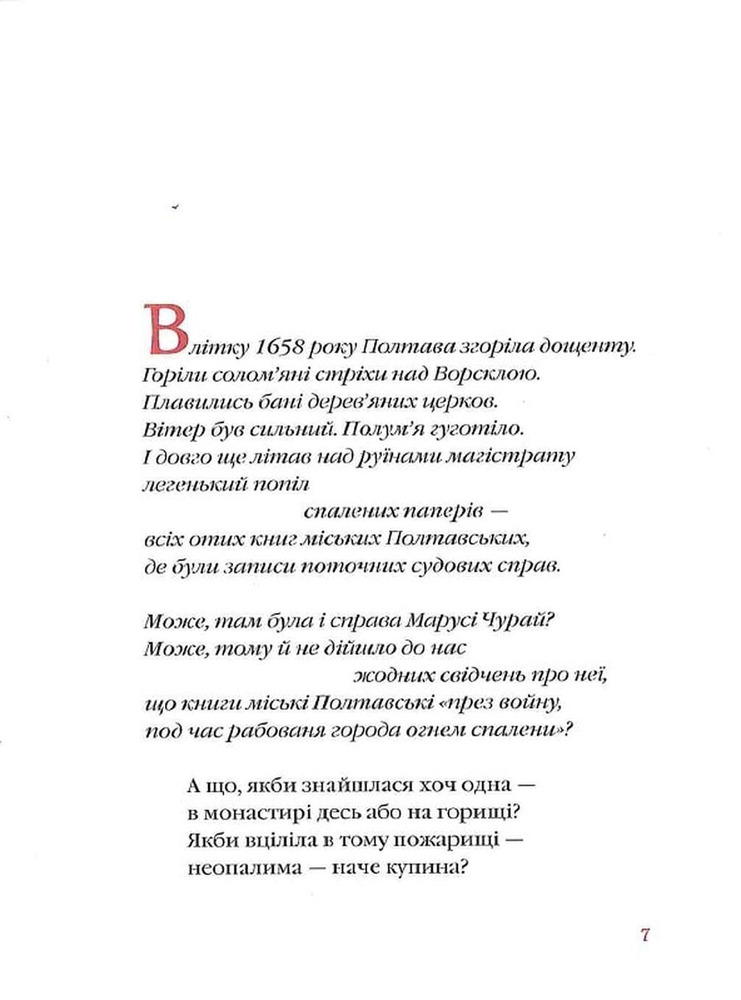 Влітку 1658 року Полтава згоріла дощенту.
Горіли солом'яні стріхи над Ворсклою.
Плавились бані дерев'яних церков.
Вітер був сильний. Полум'я гуготіло.
І довго ще літав над руїнами магістрату
легенький попіл
спалених паперів —
всіх отих книг міських Полтавських,
де були записи поточних судових справ.

Може, там була і справа Марусі Чурай?
Може, тому й не дійшло до нас
жодних свідчень про неї,
що книги міські Полтавські «през войну,
под час рабованя города огнем спалени»?

А що, якби знайшлася хоч одна —
в монастирі десь або на горищі?
Якби вціліла в тому пожарищі —
неопалима — наче купина?

7